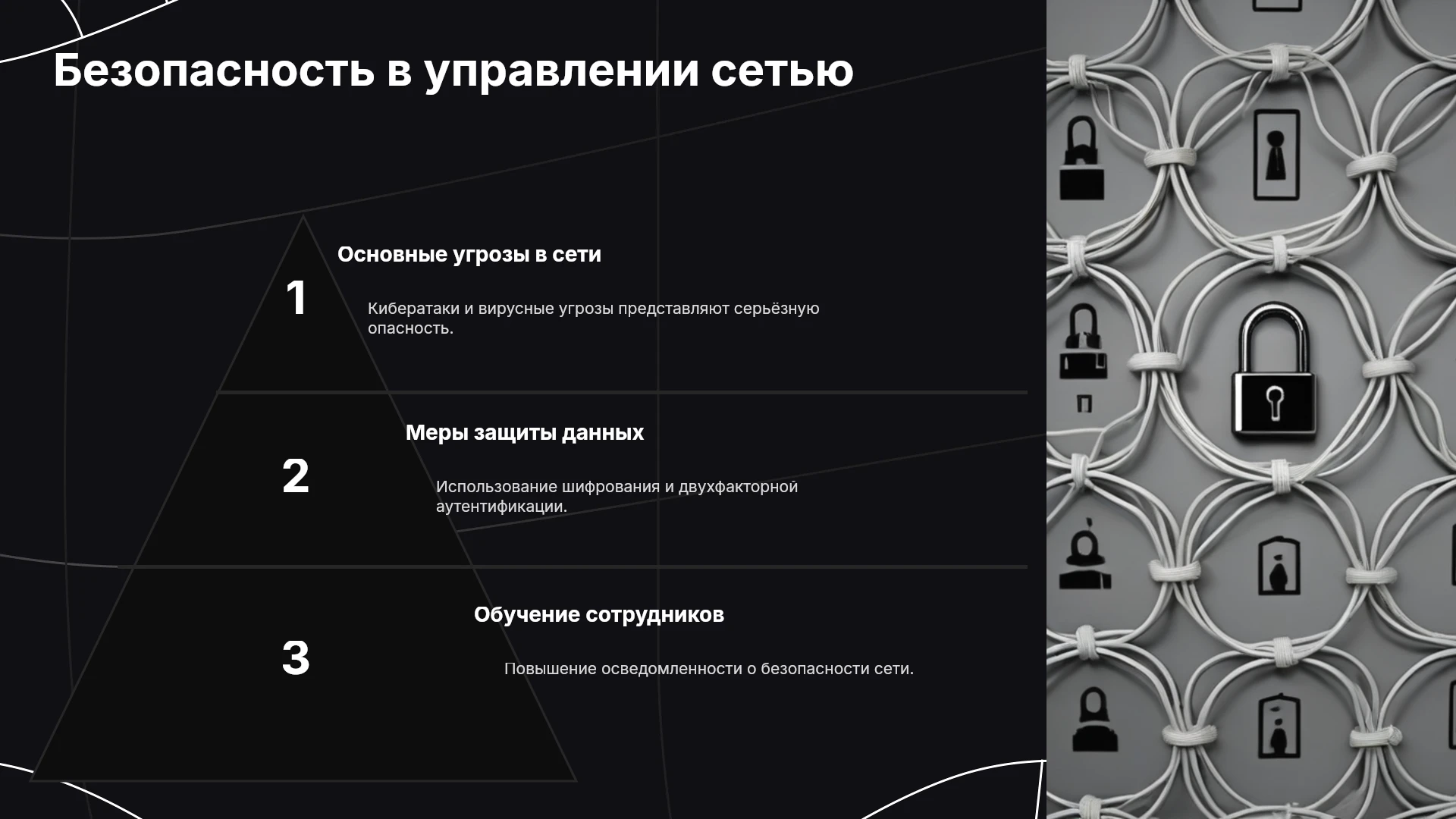 Безопасность в управлении сетью

1

Основные угрозы в сети

Кибератаки и вирусные угрозы представляют серьёзную опасность.

2

Меры защиты данных

Использование шифрования и двухфакторной аутентификации.

3

Обучение сотрудников

Повышение осведомленности о безопасности сети.